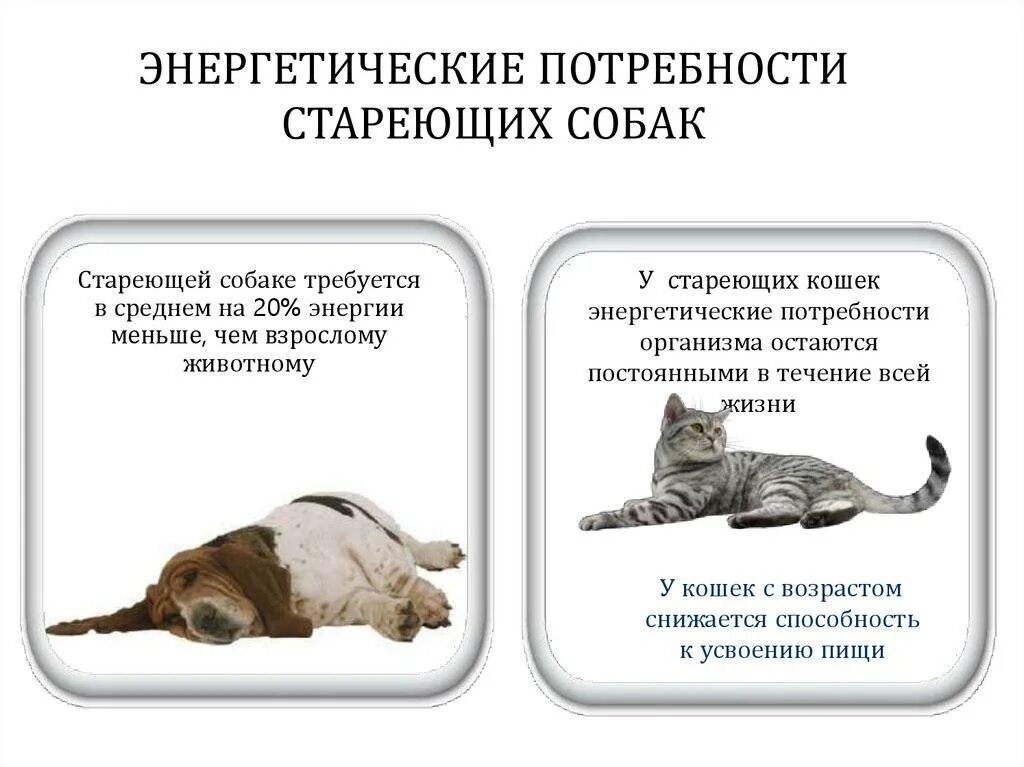 ЭНЕРГЕТИЧЕСКИЕ ПОТРЕБНОСТИ СТАРЕЮЩИХ СОБАК

Стареющей собаке требуется в среднем на 20% энергии меньше, чем взрослому животному

У стареющих кошек энергетические потребности организма остаются постоянными в течение всей жизни

У кошек с возрастом снижается способность к усвоению пищи